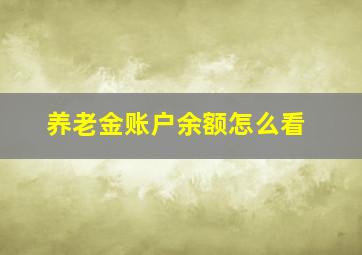 养老金账户余额怎么看